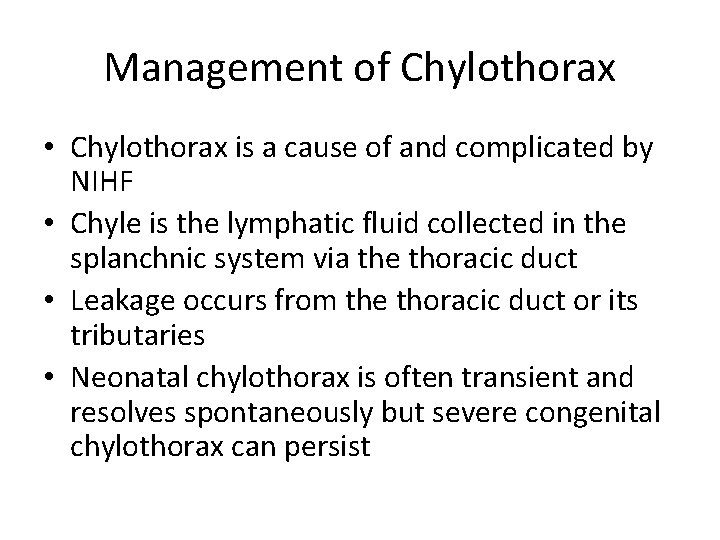 Management of Chylothorax

• Chylothorax is a cause of and complicated by NIHF
• Chyle is the lymphatic fluid collected in the splanchnic system via the thoracic duct
• Leakage occurs from the thoracic duct or its tributaries
• Neonatal chylothorax is often transient and resolves spontaneously but severe congenital chylothorax can persist